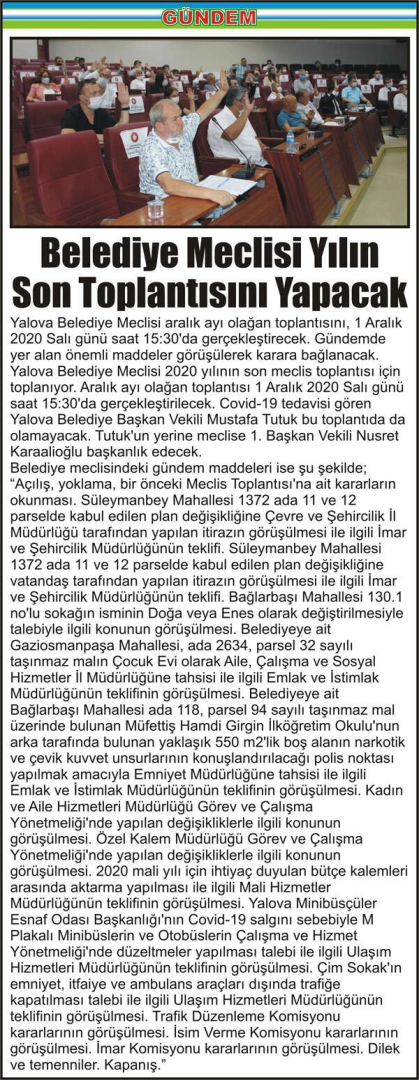 GÜNDEM

Belediye Meclisi Yılın Son Toplantısını Yapacak

Yalova Belediye Meclisi aralık ayı olağan toplantısını, 1 Aralık 2020 Salı günü saat 15:30'da gerçekleştirecek. Gündemde yer alan önemli maddeler görüşülerek karara bağlanacak.

Yalova Belediye Meclisi 2020 yılının son meclis toplantısı için toplanıyor. Aralık ayı olağan toplantısı 1 Aralık 2020 Salı günü saat 15:30'da gerçekleştirilecek. Covid-19 tedavisi gören Yalova Belediye Başkan Vekili Mustafa Tutuk bu toplantıda da olamayacak. Tutuk'un yerine meclise 1. Başkan Vekili Nusret Karaalioğlu başkanlık edecek.

Belediye meclisindeki gündem maddeleri ise şu şekilde; "Açılış, yoklama, bir önceki Meclis Toplantısı'na ait kararların okunması. Süleymanbey Mahallesi 1372 ada 11 ve 12 parselde kabul edilen plan değişikliğine Çevre ve Şehircilik İl Müdürlüğü tarafından yapılan itirazın görüşülmesi ile ilgili İmar ve Şehircilik Müdürlüğünün teklifi. Süleymanbey Mahallesi 1372 ada 11 ve 12 parselde kabul edilen plan değişikliğine vatandaş tarafından yapılan itirazın görüşülmesi ile ilgili İmar ve Şehircilik Müdürlüğünün teklifi. Bağlarbaşı Mahallesi 130.1 no'lu sokağın isminin Doğa veya Enes olarak değiştirilmesiyle talebiyle ilgili konunun görüşülmesi. Belediyeye ait Gaziosmanpaşa Mahallesi, ada 2634, parsel 32 sayılı taşınmaz malın Çocuk Evi olarak Aile, Çalışma ve Sosyal Hizmetler İl Müdürlüğüne tahsisi ile ilgili Emlak ve İstimlak Müdürlüğünün teklifinin görüşülmesi. Belediyeye ait Bağlarbaşı Mahallesi ada 118, parsel 94 sayılı taşınmaz mal üzerinde bulunan Müfettiş Hamdi Girgin İlköğretim Okulu'nun arka tarafında bulunan yaklaşık 550 m2'lik boş alanın narkotik ve çevik kuvvet unsurlarının konuşlandırılacağı polis noktası yapılmak amacıyla Emniyet Müdürlüğüne tahsisi ile ilgili Emlak ve İstimlak Müdürlüğünün teklifinin görüşülmesi. Kadın ve Aile Hizmetleri Müdürlüğü Görev ve Çalışma Yönetmeliği'nde yapılan değişikliklerle ilgili konunun görüşülmesi. Özel Kalem Müdürlüğü Görev ve Çalışma Yönetmeliği'nde yapılan değişikliklerle ilgili konunun görüşülmesi. 2020 mali yılı için ihtiyaç duyulan bütçe kalemleri arasında aktarma yapılması ile ilgili Mali Hizmetler Müdürlüğünün teklifinin görüşülmesi. Yalova Minibüsçüler Esnaf Odası Başkanlığı'nın Covid-19 salgını sebebiyle M Plakalı Minibüslerin ve Otobüslerin Çalışma ve Hizmet Yönetmeliği'nde düzeltmeler yapılması talebi ile ilgili Ulaşım Hizmetleri Müdürlüğünün teklifinin görüşülmesi. Çim Sokak'ın emniyet, itfaiye ve ambulans araçları dışında trafiğe kapatılması talebi ile ilgili Ulaşım Hizmetleri Müdürlüğünün teklifinin görüşülmesi. Trafik Düzenleme Komisyonu kararlarının görüşülmesi. İsim Verme Komisyonu kararlarının görüşülmesi. İmar Komisyonu kararlarının görüşülmesi. Dilek ve temenniler. Kapanış."